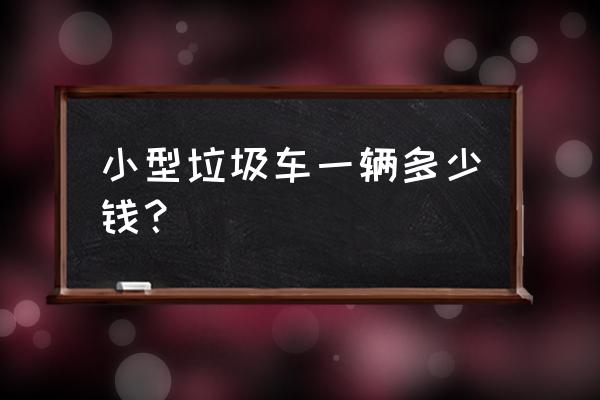 小型垃圾车一辆多少钱？